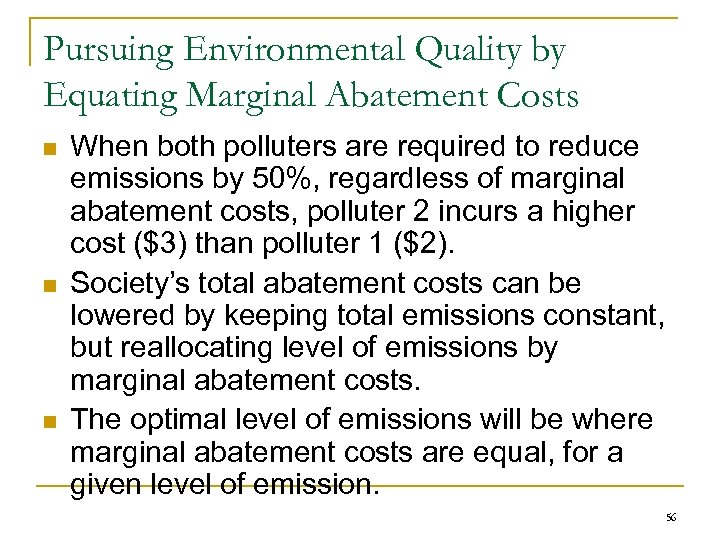 Pursuing Environmental Quality by Equating Marginal Abatement Costs

When both polluters are required to reduce emissions by 50%, regardless of marginal abatement costs, polluter 2 incurs a higher cost (\$3) than polluter 1 (\$2).

Society's total abatement costs can be lowered by keeping total emissions constant, but reallocating level of emissions by marginal abatement costs.

The optimal level of emissions will be where marginal abatement costs are equal, for a given level of emission.

56